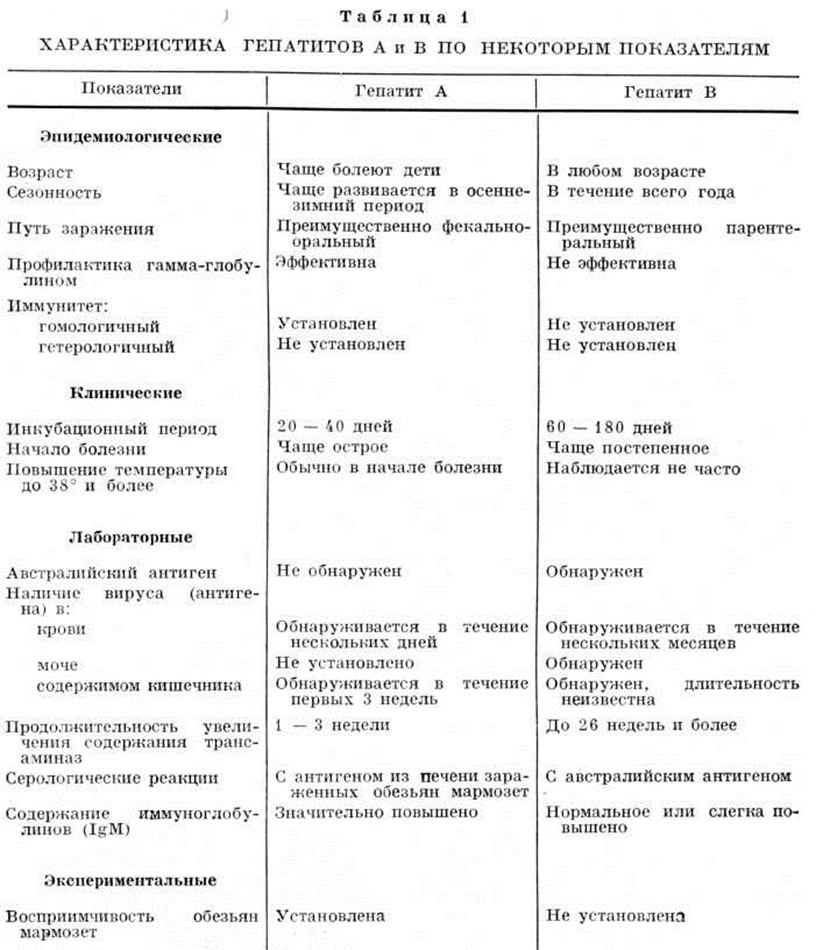 Таблица 1
ХАРАКТЕРИСТИКА ГЕПАТИТОВ А и В ПО НЕКОТОРЫМ ПОКАЗАТЕЛЯМ

| Показатели | Гепатит А | Гепатит В |
|---|---|---|
| **Эпидемиологические** | | |
| Возраст | Чаще болеют дети | В любом возрасте |
| Сезонность | Чаще развивается в осенне-зимний период | В течение всего года |
| Путь заражения | Преимущественно фекально-оральный | Преимущественно парентеральный |
| Профилактика гамма-глобулином | Эффективна | Не эффективна |
| Иммунитет: | | |
| гомологичный | Установлен | Не установлен |
| гетерологичный | Не установлен | Не установлен |
| **Клинические** | | |
| Инкубационный период | 20 — 40 дней | 60 — 180 дней |
| Начало болезни | Чаще острое | Чаще постепенное |
| Повышение температуры до 38° и более | Обычно в начале болезни | Наблюдается не часто |
| **Лабораторные** | | |
| Австралийский антиген | Не обнаружен | Обнаружен |
| Наличие вируса (антигена) в: | | |
| крови | Обнаруживается в течение нескольких дней | Обнаруживается в течение нескольких месяцев |
| моче | Не установлено | Обнаружен |
| содержимом кишечника | Обнаруживается в течение первых 3 недель | Обнаружен, длительность неизвестна |
| Продолжительность увеличения содержания трансаминаз | 1 — 3 недели | До 26 недель и более |
| Серологические реакции | С антигеном из печени зараженных обезьян мармозет | С австралийским антигеном |
| Содержание иммуноглобулинов (IgM) | Значительно повышено | Нормальное или слегка повышено |
| **Экспериментальные** | | |
| Восприимчивость обезьян мармозет | Установлена | Не установлена |